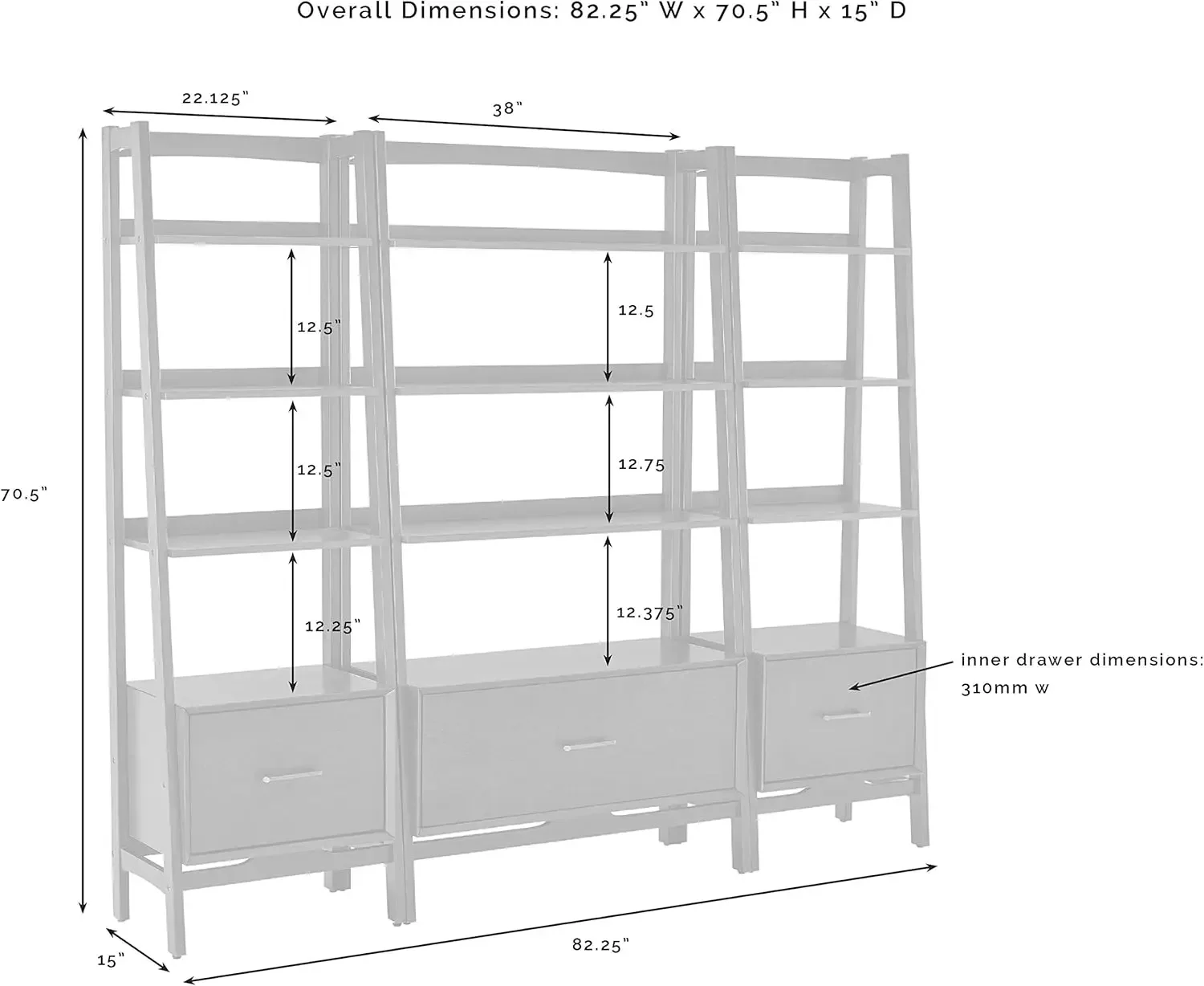 Overall Dimensions: 82.25" W x 70.5" H x 15" D

22.125"

38"

70.5"

12.5"

12.5"

12.25"

12.5

12.75

12.375"

inner drawer dimensions:
310mm w

15"

82.25"